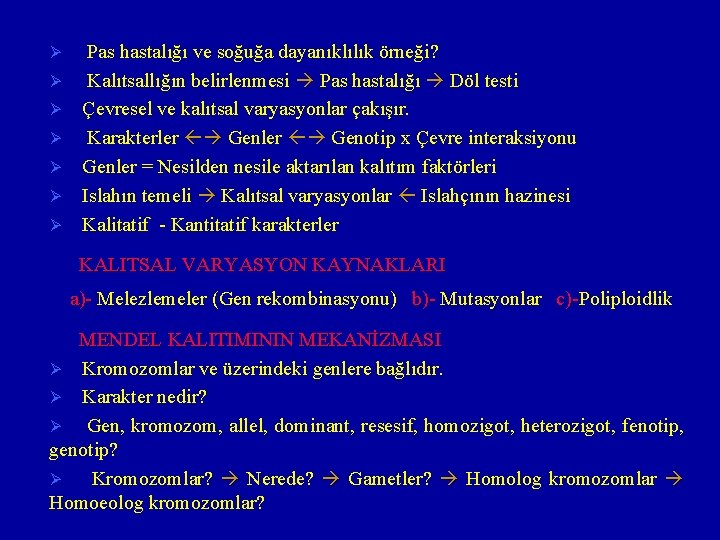 ➢ Pas hastalığı ve soğuğa dayanıklılık örneği?
➢ Kalıtsallığın belirlenmesi → Pas hastalığı → Döl testi
➢ Çevresel ve kalıtsal varyasyonlar çakışır.
➢ Karakterler ←→ Genler ←→ Genotip x Çevre interaksiyonu
➢ Genler = Nesilden nesile aktarılan kalıtım faktörleri
➢ Islahın temeli → Kalıtsal varyasyonlar ← Islahçının hazinesi
➢ Kalitatif - Kantitatif karakterler

KALITSAL VARYASYON KAYNAKLARI

a)- Melezlemeler (Gen rekombinasyonu) b)- Mutasyonlar c)-Poliploidlik

MENDEL KALITIMININ MEKANİZMASI
➢ Kromozomlar ve üzerindeki genlere bağlıdır.
➢ Karakter nedir?
➢ Gen, kromozom, allel, dominant, resesif, homozigot, heterozigot, fenotip, genotip?
➢ Kromozomlar? → Nerede? → Gametler? → Homolog kromozomlar → Homoeolog kromozomlar?